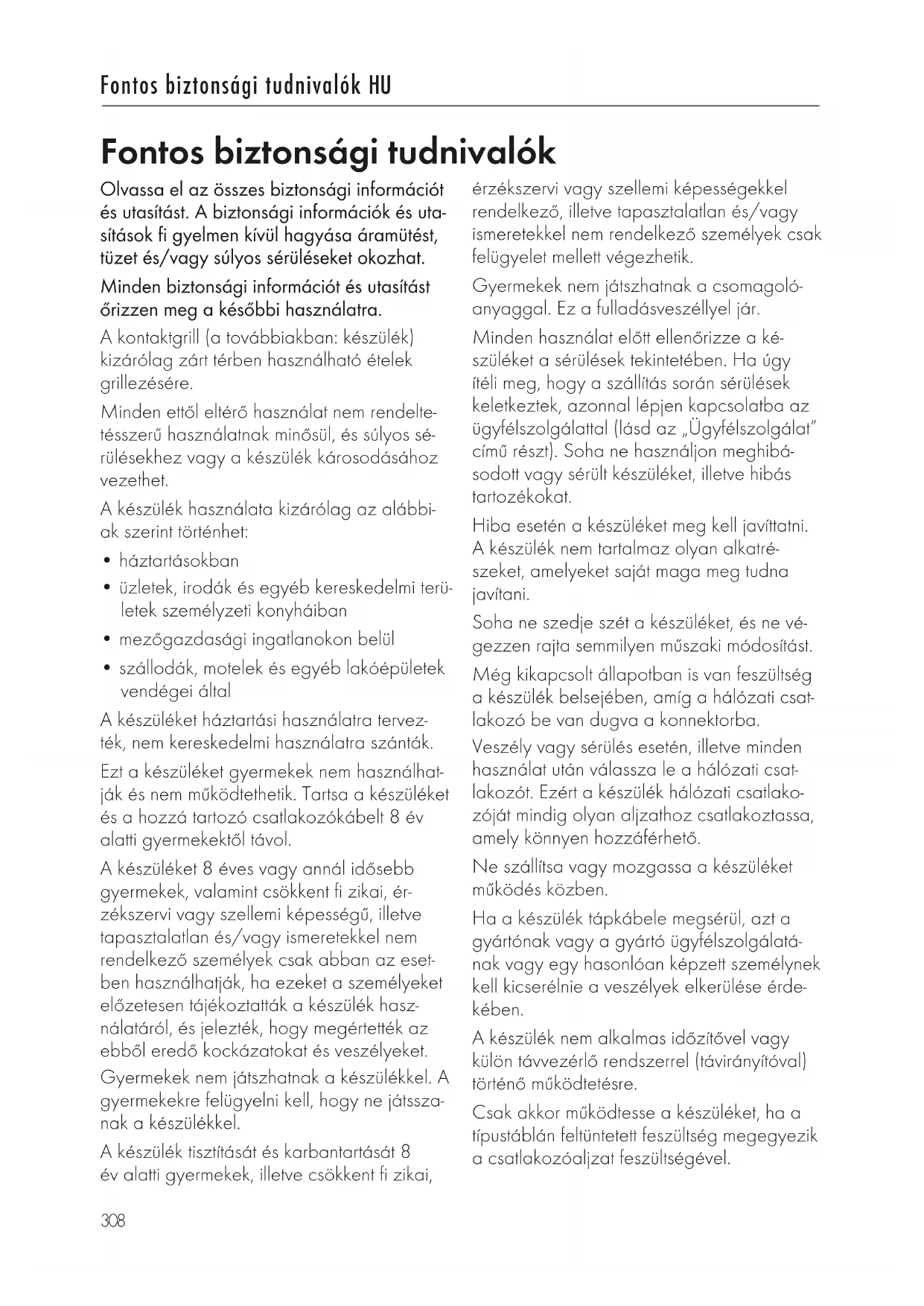 Fontos biztonsági tudnivalók HU

Fontos biztonsági tudnivalók

Olvassa el az összes biztonsági információt és utasítást. A biztonsági információk és utasítások fi gyelmen kívül hagyása áramütést, tüzet és/vagy súlyos sérüléseket okozhat.

Minden biztonsági információt és utasítást őrizzen meg a későbbi használatra.

A kontaktgrill (a továbbiakban: készülék) kizárólag zárt térben használható ételek grillezésére.

Minden ettől eltérő használat nem rendeltetésszerű használatnak minősül, és súlyos sérülésekhez vagy a készülék károsodásához vezethet.

A készülék használata kizárólag az alábbiak szerint történhet:

• háztartásokban
• üzletek, irodák és egyéb kereskedelmi területek személyzeti konyháiban
• mezőgazdasági ingatlanokon belül
• szállodák, motelek és egyéb lakóépületek vendégei által

A készüléket háztartási használatra tervezték, nem kereskedelmi használatra szánták.

Ezt a készüléket gyermekek nem használhatják és nem működtethetik. Tartsa a készüléket és a hozzá tartozó csatlakozókábelt 8 év alatti gyermekektől távol.

A készüléket 8 éves vagy annál idősebb gyermekek, valamint csökkent fi zikai, érzékszervi vagy szellemi képességű, illetve tapasztalatlan és/vagy ismeretekkel nem rendelkező személyek csak abban az esetben használhatják, ha ezeket a személyeket előzetesen tájékoztatták a készülék használatáról, és jelezték, hogy megértették az ebből eredő kockázatokat és veszélyeket.

Gyermekek nem játszhatnak a készülékkel. A gyermekekre felügyelni kell, hogy ne játsszanak a készülékkel.

A készülék tisztítását és karbantartását 8 év alatti gyermekek, illetve csökkent fi zikai, érzékszervi vagy szellemi képességekkel rendelkező, illetve tapasztalatlan és/vagy ismeretekkel nem rendelkező személyek csak felügyelet mellett végezhetik.

Gyermekek nem játszhatnak a csomagolóanyaggal. Ez a fulladásveszéllyel jár.

Minden használat előtt ellenőrizze a készüléket a sérülések tekintetében. Ha úgy ítéli meg, hogy a szállítás során sérülések keletkeztek, azonnal lépjen kapcsolatba az ügyfélszolgálattal (lásd az „Ügyfélszolgálat" című részt). Soha ne használjon meghibásodott vagy sérült készüléket, illetve hibás tartozékokat.

Hiba esetén a készüléket meg kell javíttatni. A készülék nem tartalmaz olyan alkatrészeket, amelyeket saját maga meg tudna javítani.

Soha ne szedje szét a készüléket, és ne végezzen rajta semmilyen műszaki módosítást.

Még kikapcsolt állapotban is van feszültség a készülék belsejében, amíg a hálózati csatlakozó be van dugva a konnektorba.

Veszély vagy sérülés esetén, illetve minden használat után válassza le a hálózati csatlakozót. Ezért a készülék hálózati csatlakozóját mindig olyan aljzathoz csatlakoztassa, amely könnyen hozzáférhető.

Ne szállítsa vagy mozgassa a készüléket működés közben.

Ha a készülék tápkábele megsérül, azt a gyártónak vagy a gyártó ügyfélszolgálatának vagy egy hasonlóan képzett személynek kell kicserélnie a veszélyek elkerülése érdekében.

A készülék nem alkalmas időzítővel vagy külön távvezérlő rendszerrel (távirányítóval) történő működtetésre.

Csak akkor működtesse a készüléket, ha a típustáblán feltüntetett feszültség megegyezik a csatlakozóaljzat feszültségével.

308